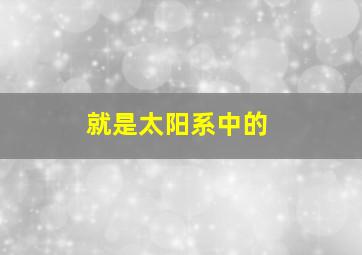 就是太阳系中的